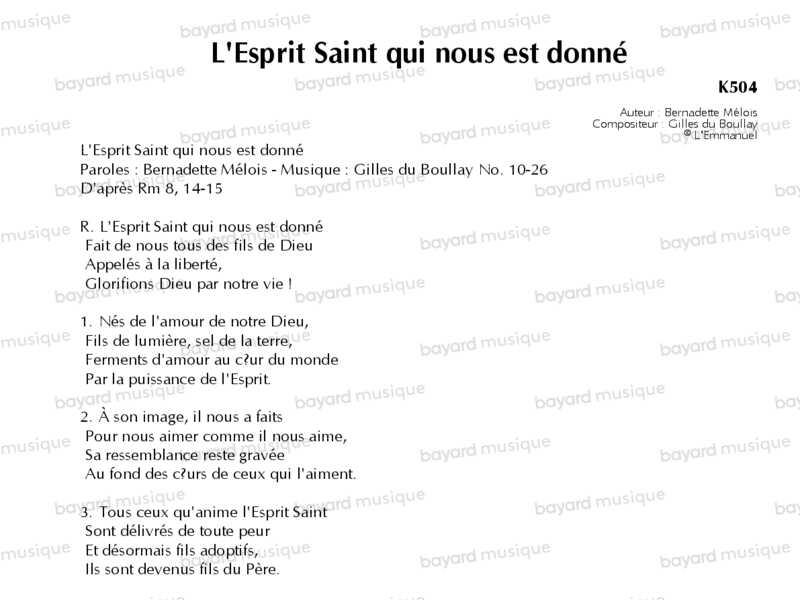 L'Esprit Saint qui nous est donné

K504

Auteur : Bernadette Mélois
Compositeur : Gilles du Boullay
© L'Emmanuel

L'Esprit Saint qui nous est donné
Paroles : Bernadette Mélois - Musique : Gilles du Boullay No. 10-26
D'après Rm 8, 14-15

R. L'Esprit Saint qui nous est donné
Fait de nous tous des fils de Dieu
Appelés à la liberté,
Glorifions Dieu par notre vie !

1. Nés de l'amour de notre Dieu,
Fils de lumière, sel de la terre,
Ferments d'amour au c?ur du monde
Par la puissance de l'Esprit.

2. À son image, il nous a faits
Pour nous aimer comme il nous aime,
Sa ressemblance reste gravée
Au fond des c?urs de ceux qui l'aiment.

3. Tous ceux qu'anime l'Esprit Saint
Sont délivrés de toute peur
Et désormais fils adoptifs,
Ils sont devenus fils du Père.

bayard musique